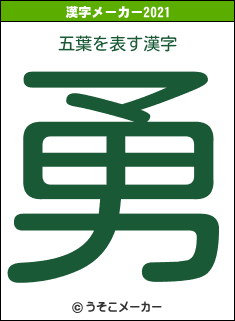 漢字メーカー2021

五葉を表す漢字

勇

© うそこメーカー